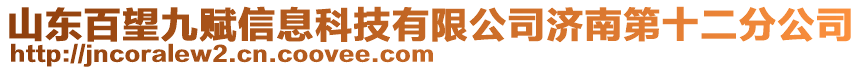 山东百望九赋信息科技有限公司济南第十二分公司
http://jncoralew2.cn.coovee.com